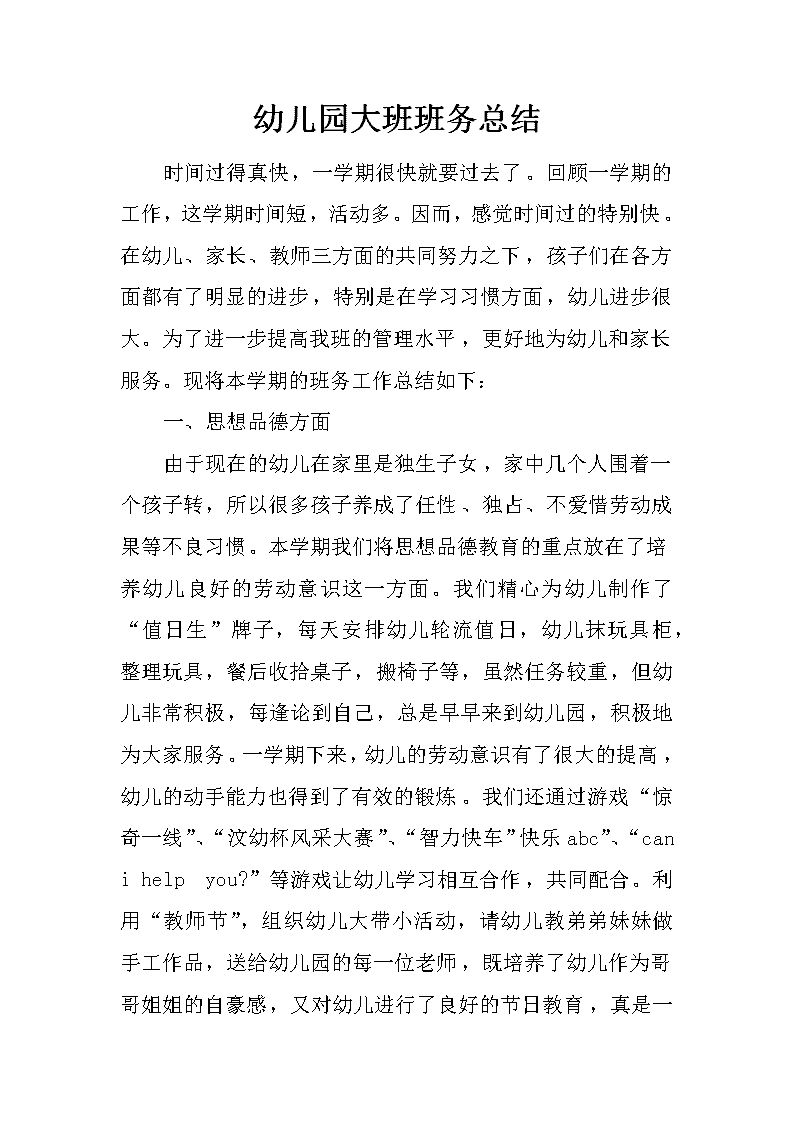 幼儿园大班班务总结

时间过得真快，一学期很快就要过去了。回顾一学期的工作，这学期时间短，活动多。因而，感觉时间过的特别快。在幼儿、家长、教师三方面的共同努力之下，孩子们在各方面都有了明显的进步，特别是在学习习惯方面，幼儿进步很大。为了进一步提高我班的管理水平，更好地为幼儿和家长服务。现将本学期的班务工作总结如下：

一、思想品德方面

由于现在的幼儿在家里是独生子女，家中几个人围着一个孩子转，所以很多孩子养成了任性、独占、不爱惜劳动成果等不良习惯。本学期我们将思想品德教育的重点放在了培养幼儿良好的劳动意识这一方面。我们精心为幼儿制作了“值日生”牌子，每天安排幼儿轮流值日，幼儿抹玩具柜，整理玩具，餐后收拾桌子，搬椅子等，虽然任务较重，但幼儿非常积极，每逢论到自己，总是早早来到幼儿园，积极地为大家服务。一学期下来，幼儿的劳动意识有了很大的提高，幼儿的动手能力也得到了有效的锻炼。我们还通过游戏“惊奇一线”、“汶幼杯风采大赛”、“智力快车”快乐abc”、“can i help you?”等游戏让幼儿学习相互合作，共同配合。利用“教师节”，组织幼儿大带小活动，请幼儿教弟弟妹妹做手工作品，送给幼儿园的每一位老师，既培养了幼儿作为哥哥姐姐的自豪感，又对幼儿进行了良好的节日教育，真是一